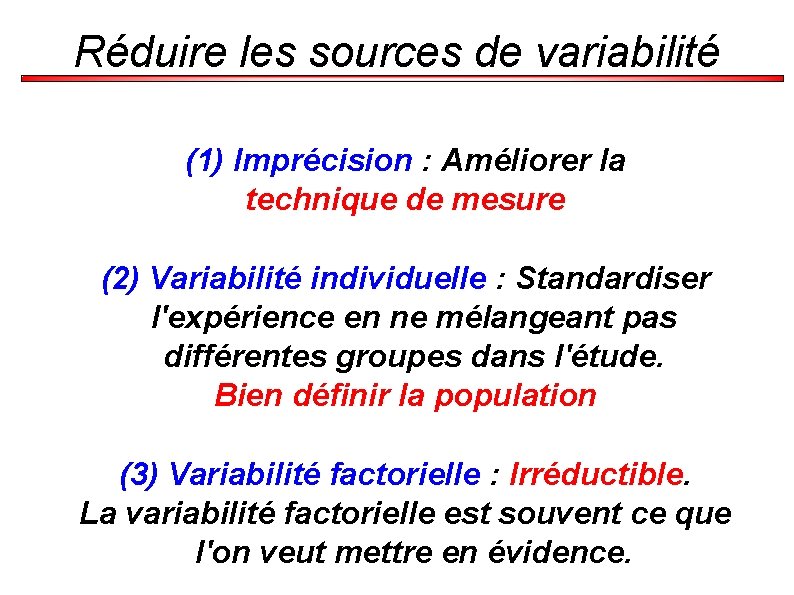 Réduire les sources de variabilité

(1) Imprécision : Améliorer la technique de mesure

(2) Variabilité individuelle : Standardiser l'expérience en ne mélangeant pas différentes groupes dans l'étude. Bien définir la population

(3) Variabilité factorielle : Irréductible. La variabilité factorielle est souvent ce que l'on veut mettre en évidence.